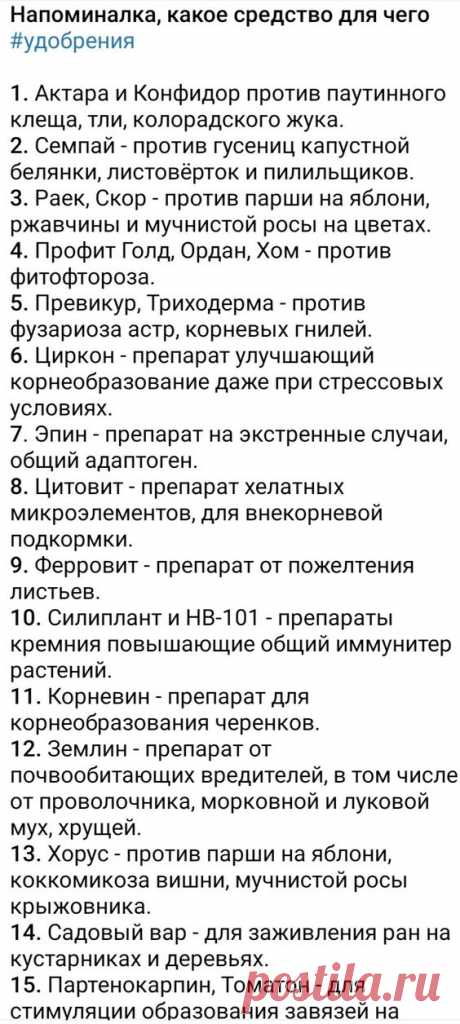 Напоминалка, какое средство для чего #удобрения

1. Актара и Конфидор против паутинного клеща, тли, колорадского жука.
2. Семпай - против гусениц капустной белянки, листовёрток и пилильщиков.
3. Раек, Скор - против парши на яблони, ржавчины и мучнистой росы на цветах.
4. Профит Голд, Ордан, Хом - против фитофтороза.
5. Превикур, Триходерма - против фузариоза астр, корневых гнилей.
6. Циркон - препарат улучшающий корнеобразование даже при стрессовых условиях.
7. Эпин - препарат на экстренные случаи, общий адаптоген.
8. Цитовит - препарат хелатных микроэлементов, для внекорневой подкормки.
9. Ферровит - препарат от пожелтения листьев.
10. Силиплант и НВ-101 - препараты кремния повышающие общий иммунитер растений.
11. Корневин - препарат для корнеобразования черенков.
12. Землин - препарат от почвообитающих вредителей, в том числе от проволочника, морковной и луковой мух, хрущей.
13. Хорус - против парши на яблони, коккомикоза вишни, мучнистой росы крыжовника.
14. Садовый вар - для заживления ран на кустарниках и деревьях.
15. Партенокарпин, Томатон - для стимуляции образования завязей на

postila.ru